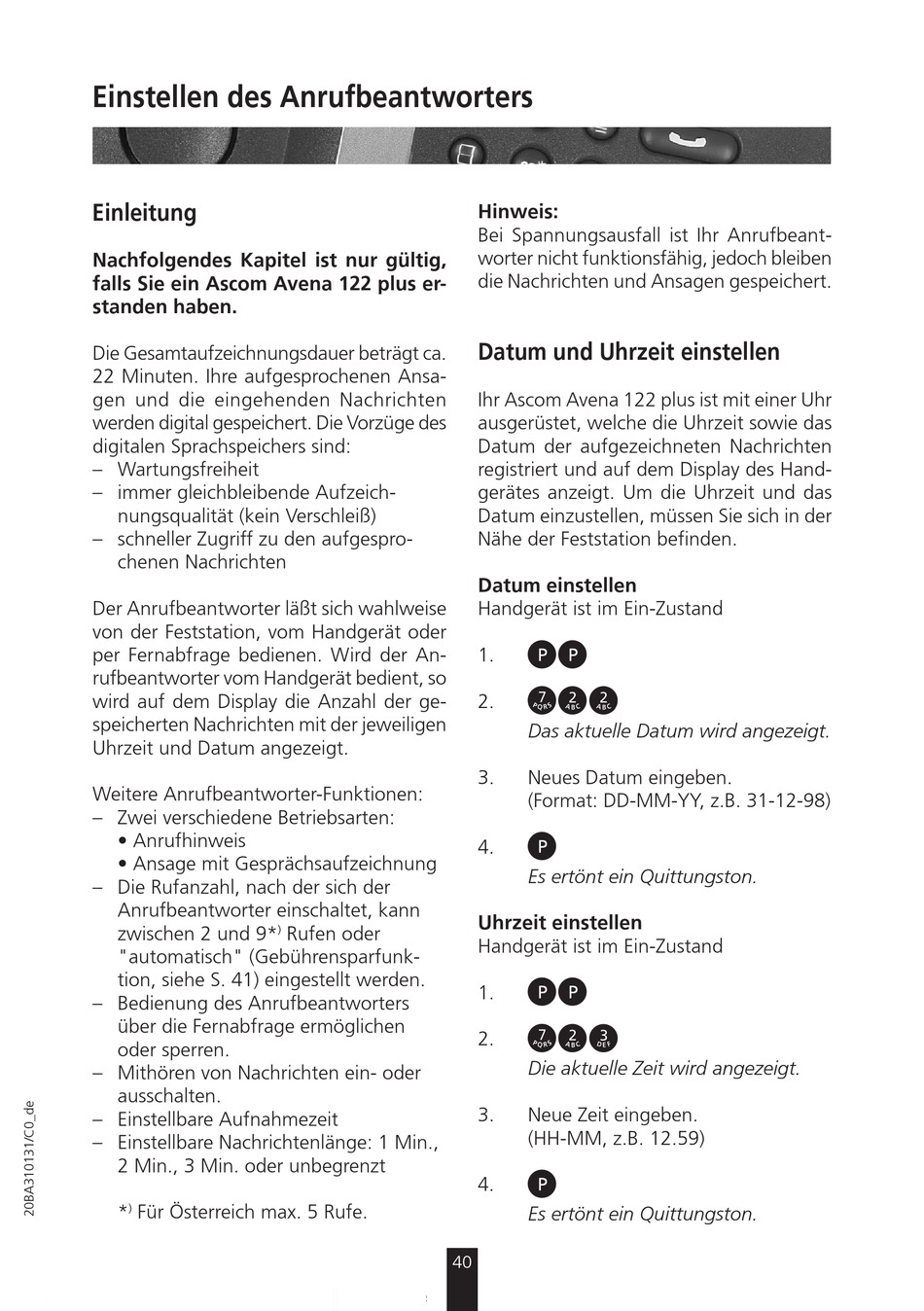 Einstellen des Anrufbeantworters

Einleitung

Nachfolgendes Kapitel ist nur gültig, falls Sie ein Ascom Avena 122 plus erstanden haben.

Die Gesamtaufzeichnungsdauer beträgt ca. 22 Minuten. Ihre aufgesprochenen Ansagen und die eingehenden Nachrichten werden digital gespeichert. Die Vorzüge des digitalen Sprachspeichers sind:
– Wartungsfreiheit
– immer gleichbleibende Aufzeichnungsqualität (kein Verschleiß)
– schneller Zugriff zu den aufgesprochenen Nachrichten

Der Anrufbeantworter läßt sich wahlweise von der Feststation, vom Handgerät oder per Fernabfrage bedienen. Wird der Anrufbeantworter vom Handgerät bedient, so wird auf dem Display die Anzahl der gespeicherten Nachrichten mit der jeweiligen Uhrzeit und Datum angezeigt.

Weitere Anrufbeantworter-Funktionen:
– Zwei verschiedene Betriebsarten:
• Anrufhinweis
• Ansage mit Gesprächsaufzeichnung
– Die Rufanzahl, nach der sich der Anrufbeantworter einschaltet, kann zwischen 2 und 9*) Rufen oder "automatisch" (Gebührensparfunktion, siehe S. 41) eingestellt werden.
– Bedienung des Anrufbeantworters über die Fernabfrage ermöglichen oder sperren.
– Mithören von Nachrichten ein- oder ausschalten.
– Einstellbare Aufnahmezeit
– Einstellbare Nachrichtenlänge: 1 Min., 2 Min., 3 Min. oder unbegrenzt

*) Für Österreich max. 5 Rufe.

Hinweis:
Bei Spannungsausfall ist Ihr Anrufbeantworter nicht funktionsfähig, jedoch bleiben die Nachrichten und Ansagen gespeichert.

Datum und Uhrzeit einstellen

Ihr Ascom Avena 122 plus ist mit einer Uhr ausgerüstet, welche die Uhrzeit sowie das Datum der aufgezeichneten Nachrichten registriert und auf dem Display des Handgerätes anzeigt. Um die Uhrzeit und das Datum einzustellen, müssen Sie sich in der Nähe der Feststation befinden.

Datum einstellen
Handgerät ist im Ein-Zustand

1. P P

2. 7 PQRS 2 ABC 2 ABC
Das aktuelle Datum wird angezeigt.

3. Neues Datum eingeben.
(Format: DD-MM-YY, z.B. 31-12-98)

4. P
Es ertönt ein Quittungston.

Uhrzeit einstellen
Handgerät ist im Ein-Zustand

1. P P

2. 7 PQRS 2 ABC 3 DEF
Die aktuelle Zeit wird angezeigt.

3. Neue Zeit eingeben.
(HH-MM, z.B. 12.59)

4. P
Es ertönt ein Quittungston.

20BA310131/C0_de

40